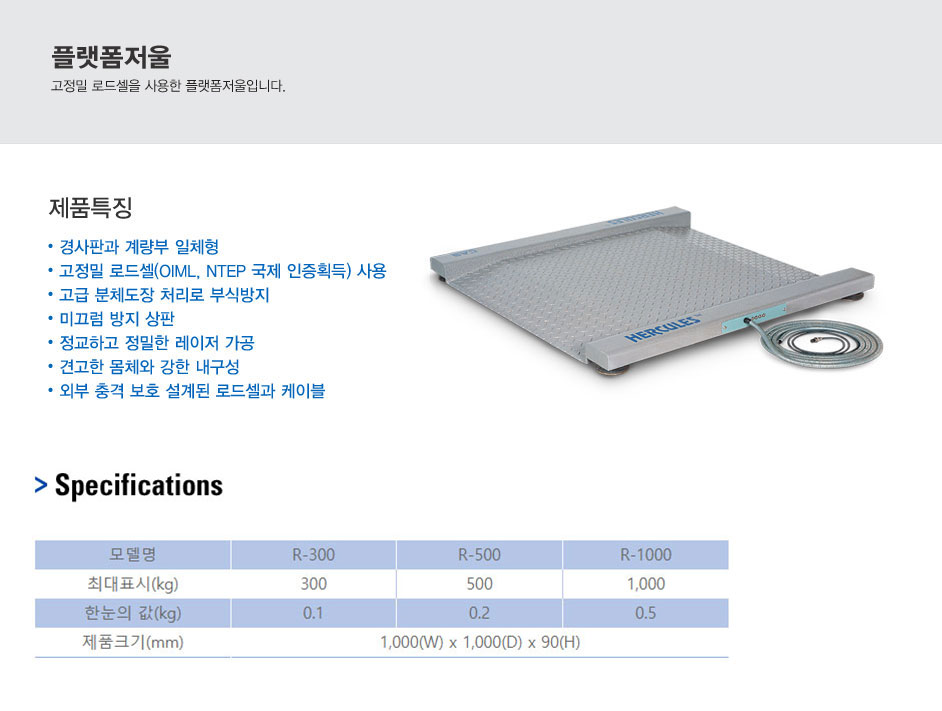 플랫폼저울
고정밀 로드셀을 사용한 플랫폼저울입니다.

제품특징

• 경사판과 계량부 일체형
• 고정밀 로드셀(OIML, NTEP 국제 인증획득) 사용
• 고급 분체도장 처리로 부식방지
• 미끄럼 방지 상판
• 정교하고 정밀한 레이저 가공
• 견고한 몸체와 강한 내구성
• 외부 충격 보호 설계된 로드셀과 케이블

HERCULES

> Specifications

| 모델명 | R-300 | R-500 | R-1000 |
|---|---|---|---|
| 최대표시(kg) | 300 | 500 | 1,000 |
| 한눈의 값(kg) | 0.1 | 0.2 | 0.5 |
| 제품크기(mm) | 1,000(W) x 1,000(D) x 90(H) | | |